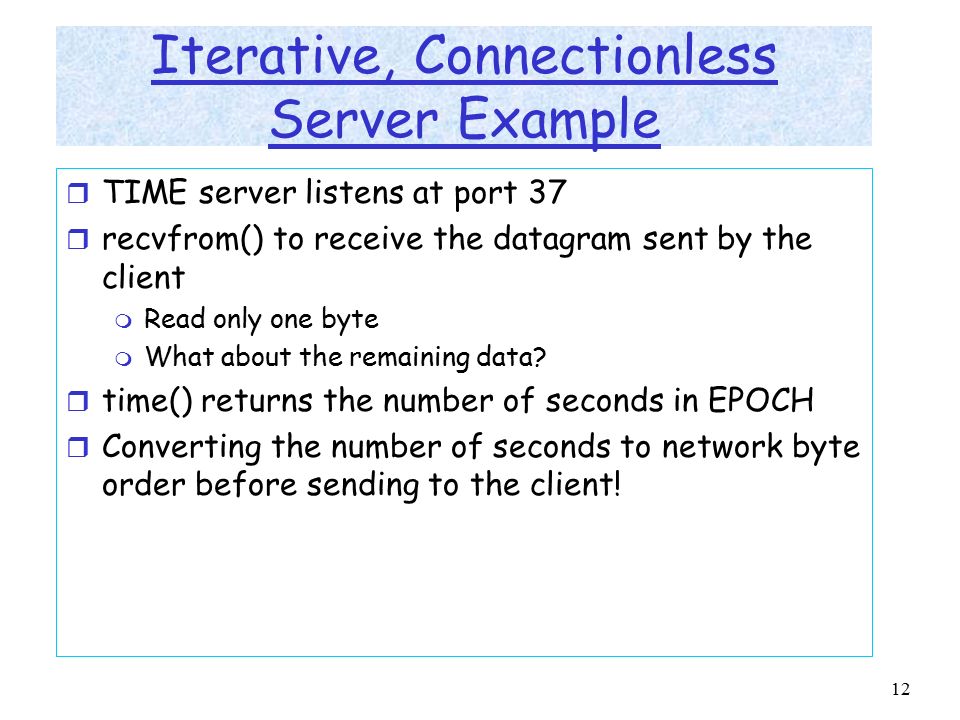 Iterative, Connectionless Server Example

❒ TIME server listens at port 37
❒ recvfrom() to receive the datagram sent by the client
  ❍ Read only one byte
  ❍ What about the remaining data?
❒ time() returns the number of seconds in EPOCH
❒ Converting the number of seconds to network byte order before sending to the client!

12